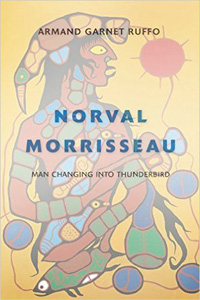 ARMAND GARNET RUFFO

NORVAL MORRISSEAU

MAN CHANGING INTO THUNDERBIRD